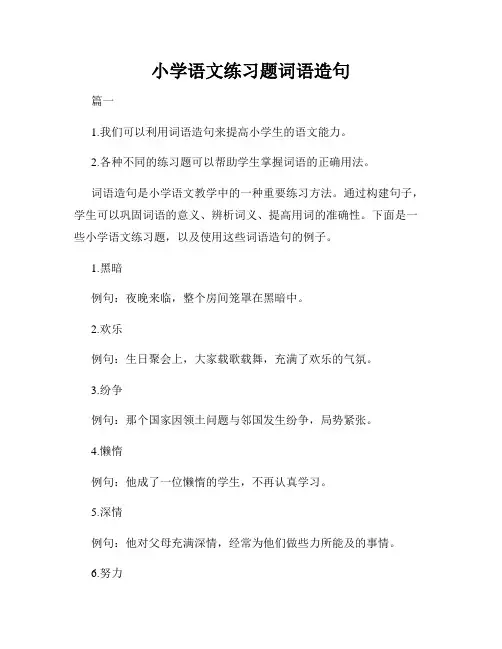 小学语文练习题词语造句

篇一

1.我们可以利用词语造句来提高小学生的语文能力。

2.各种不同的练习题可以帮助学生掌握词语的正确用法。

词语造句是小学语文教学中的一种重要练习方法。通过构建句子，学生可以巩固词语的意义、辨析词义、提高用词的准确性。下面是一些小学语文练习题，以及使用这些词语造句的例子。

1.黑暗

例句：夜晚来临，整个房间笼罩在黑暗中。

2.欢乐

例句：生日聚会上，大家载歌载舞，充满了欢乐的气氛。

3.纷争

例句：那个国家因领土问题与邻国发生纷争，局势紧张。

4.懒惰

例句：他成了一位懒惰的学生，不再认真学习。

5.深情

例句：他对父母充满深情，经常为他们做些力所能及的事情。

6.努力